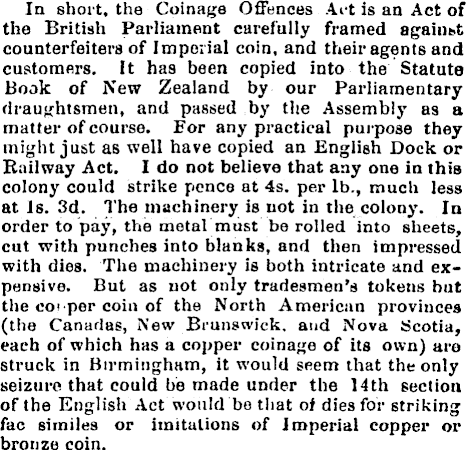 In short, the Coinage Offences Act is an Act of the British Parliament carefully framed against counterfeiters of Imperial coin, and their agents and customers. It has been copied into the Statute Book of New Zealand by our Parliamentary draughtsmen, and passed by the Assembly as a matter of course. For any practical purpose they might just as well have copied an English Dock or Railway Act. I do not believe that any one in this colony could strike pence at 4s. per lb., much less at 1s. 3d. The machinery is not in the colony. In order to pay, the metal must be rolled into sheets, cut with punches into blanks, and then impressed with dies. The machinery is both intricate and expensive. But as not only tradesmen's tokens but the copper coin of the North American provinces (the Canadas, New Brunswick, and Nova Scotia, each of which has a copper coinage of its own) are struck in Birmingham, it would seem that the only seizure that could be made under the 14th section of the English Act would be that of dies for striking fac similes or imitations of Imperial copper or bronze coin.